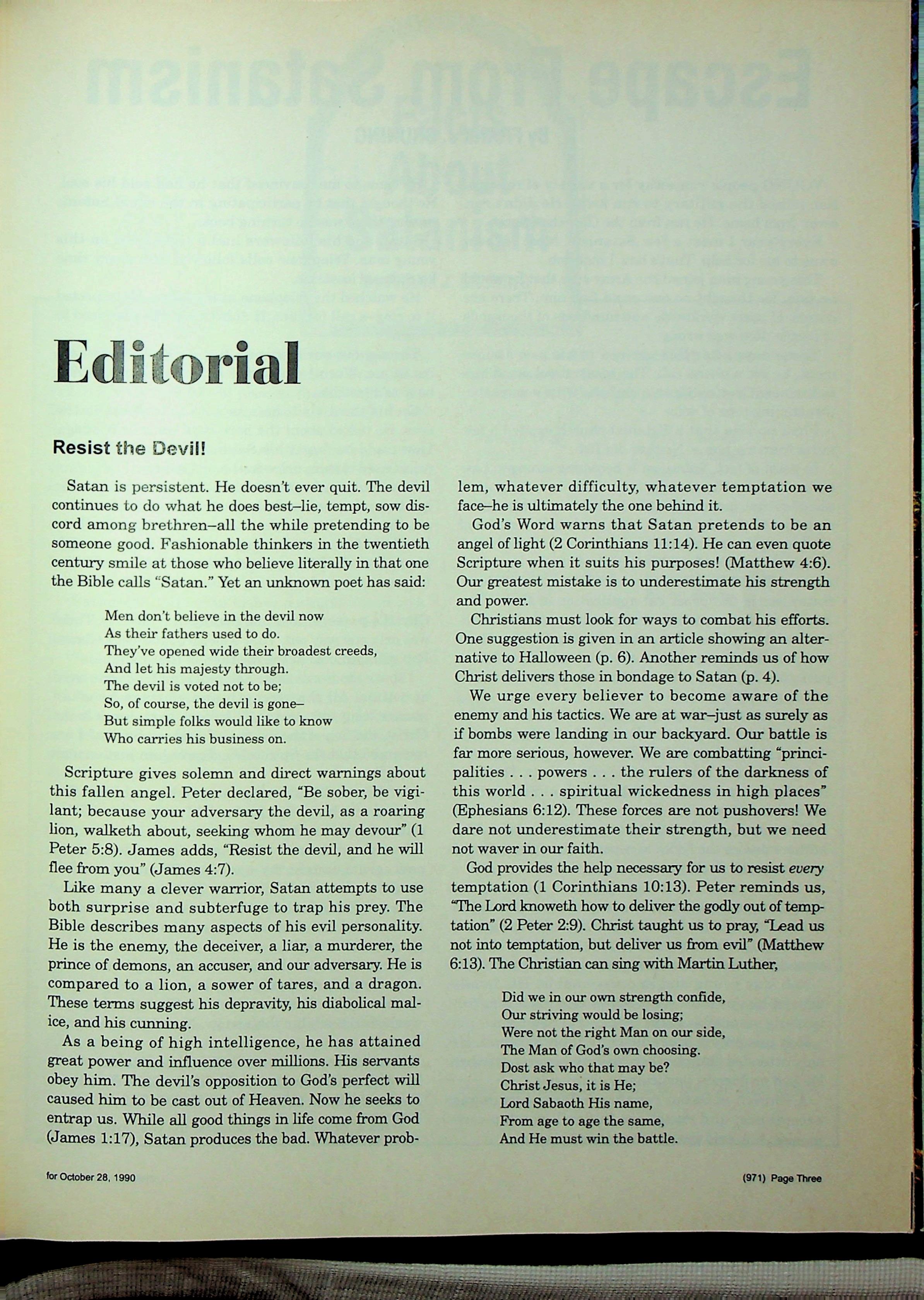 Editorial

Resist the Devil!

Satan is persistent. He doesn't ever quit. The devil continues to do what he does best–lie, tempt, sow discord among brethren–all the while pretending to be someone good. Fashionable thinkers in the twentieth century smile at those who believe literally in that one the Bible calls "Satan." Yet an unknown poet has said:

Men don't believe in the devil now
As their fathers used to do.
They've opened wide their broadest creeds,
And let his majesty through.
The devil is voted not to be;
So, of course, the devil is gone–
But simple folks would like to know
Who carries his business on.

Scripture gives solemn and direct warnings about this fallen angel. Peter declared, "Be sober, be vigilant; because your adversary the devil, as a roaring lion, walketh about, seeking whom he may devour" (1 Peter 5:8). James adds, "Resist the devil, and he will flee from you" (James 4:7).

Like many a clever warrior, Satan attempts to use both surprise and subterfuge to trap his prey. The Bible describes many aspects of his evil personality. He is the enemy, the deceiver, a liar, a murderer, the prince of demons, an accuser, and our adversary. He is compared to a lion, a sower of tares, and a dragon. These terms suggest his depravity, his diabolical malice, and his cunning.

As a being of high intelligence, he has attained great power and influence over millions. His servants obey him. The devil's opposition to God's perfect will caused him to be cast out of Heaven. Now he seeks to entrap us. While all good things in life come from God (James 1:17), Satan produces the bad. Whatever problem, whatever difficulty, whatever temptation we face–he is ultimately the one behind it.

God's Word warns that Satan pretends to be an angel of light (2 Corinthians 11:14). He can even quote Scripture when it suits his purposes! (Matthew 4:6). Our greatest mistake is to underestimate his strength and power.

Christians must look for ways to combat his efforts. One suggestion is given in an article showing an alternative to Halloween (p. 6). Another reminds us of how Christ delivers those in bondage to Satan (p. 4).

We urge every believer to become aware of the enemy and his tactics. We are at war–just as surely as if bombs were landing in our backyard. Our battle is far more serious, however. We are combatting "principalities . . . powers . . . the rulers of the darkness of this world . . . spiritual wickedness in high places" (Ephesians 6:12). These forces are not pushovers! We dare not underestimate their strength, but we need not waver in our faith.

God provides the help necessary for us to resist every temptation (1 Corinthians 10:13). Peter reminds us, "The Lord knoweth how to deliver the godly out of temptation" (2 Peter 2:9). Christ taught us to pray, "Lead us not into temptation, but deliver us from evil" (Matthew 6:13). The Christian can sing with Martin Luther,

Did we in our own strength confide,
Our striving would be losing;
Were not the right Man on our side,
The Man of God's own choosing.
Dost ask who that may be?
Christ Jesus, it is He;
Lord Sabaoth His name,
From age to age the same,
And He must win the battle.

for October 28, 1990

(971) Page Three